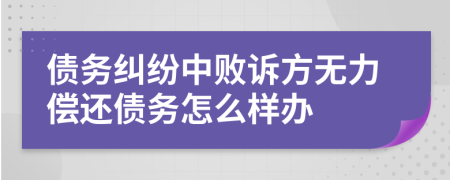 债务纠纷中败诉方无力偿还债务怎么样办